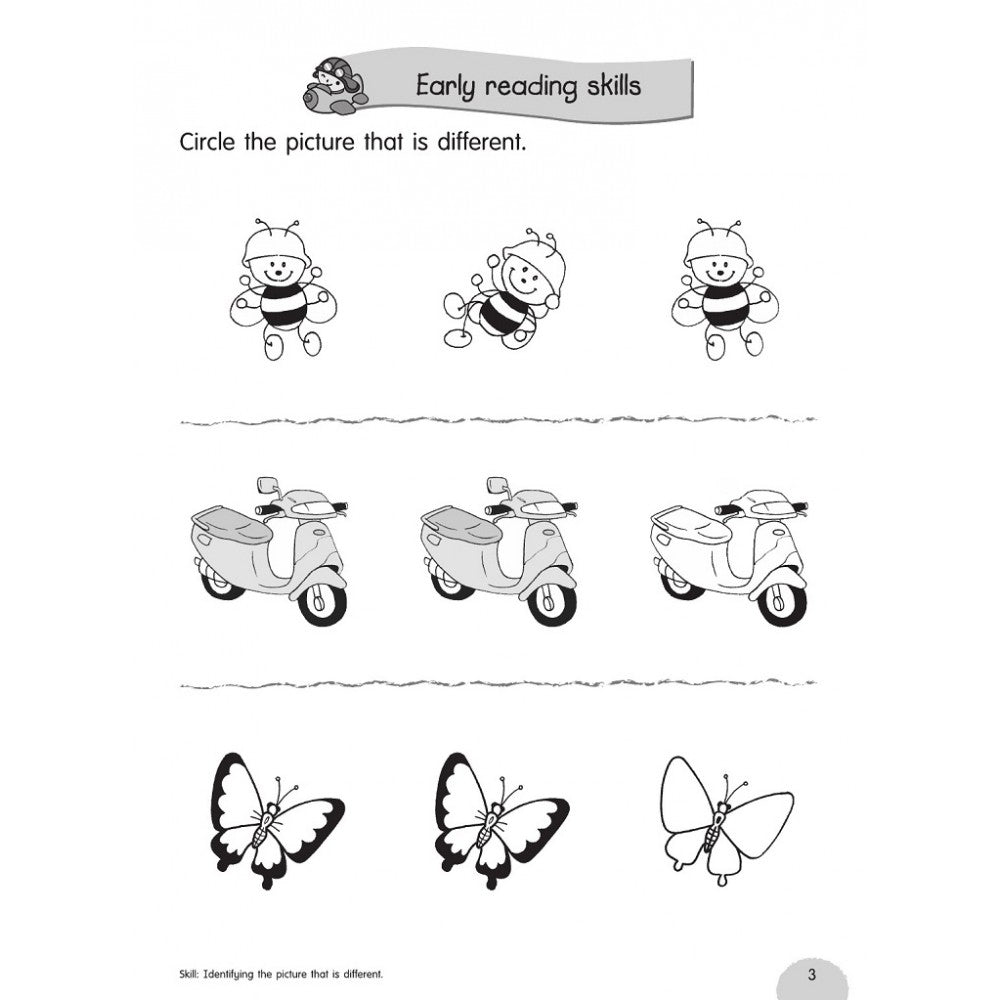 Early reading skills

Circle the picture that is different.

Skill: Identifying the picture that is different.

3